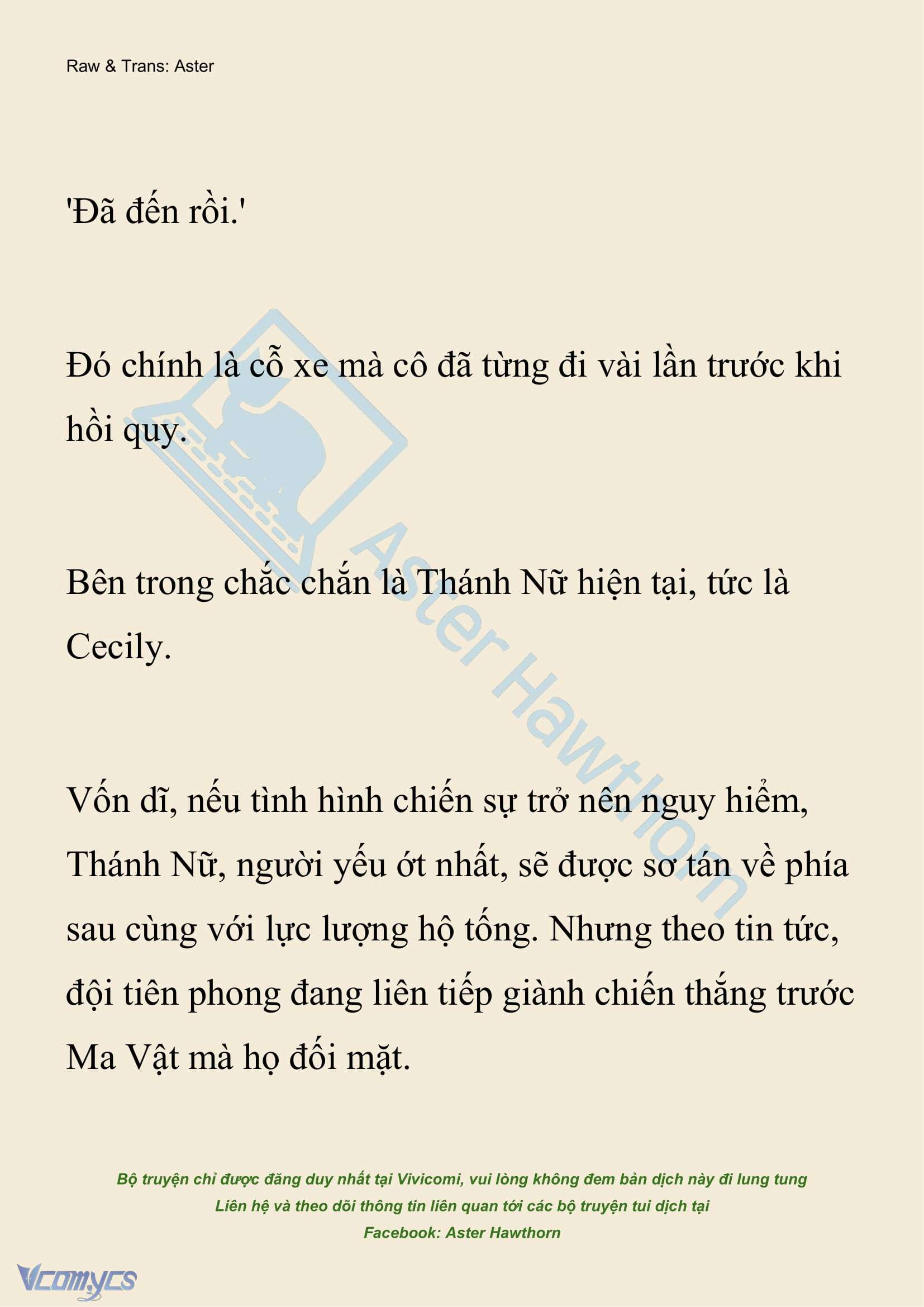 Raw & Trans: Aster

'Đã đến rồi.'

Đó chính là cỗ xe mà cô đã từng đi vài lần trước khi hồi quy.

Bên trong chắc chắn là Thánh Nữ hiện tại, tức là Cecily.

Vốn dĩ, nếu tình hình chiến sự trở nên nguy hiểm, Thánh Nữ, người yếu ớt nhất, sẽ được sơ tán về phía sau cùng với lực lượng hộ tống. Nhưng theo tin tức, đội tiên phong đang liên tiếp giành chiến thắng trước Ma Vật mà họ đối mặt.

Aster Hawthorn

Bộ truyện chỉ được đăng duy nhất tại Vivicomi, vui lòng không đem bản dịch này đi lung tung
Liên hệ và theo dõi thông tin liên quan tới các bộ truyện tui dịch tại
Facebook: Aster Hawthorn

Vcomycs